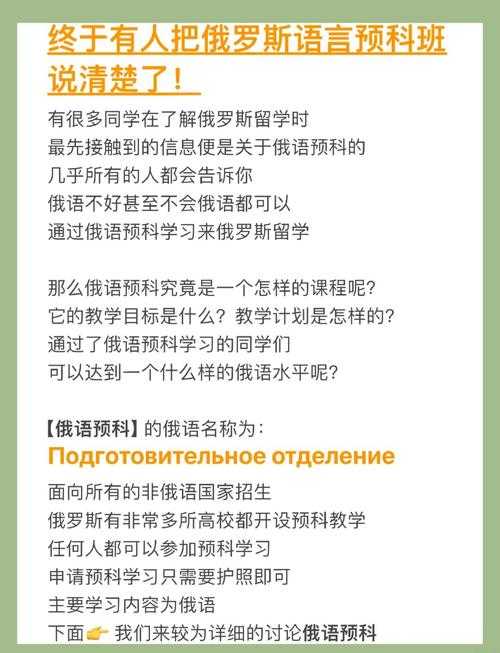 终于有人把俄罗斯语言预科班说清楚了！

有很多同学在了解俄罗斯留学时
最先接触到的信息便是关于俄语预科的
几乎所有的人都会告诉你
俄语不好甚至不会俄语都可以
通过俄语预科学习来俄罗斯留学

那么俄语预科究竟是一个怎样的课程呢?
它的教学目标是什么？教学计划是怎样的?
通过了俄语预科学习的同学们
可以达到一个什么样的俄语水平呢?

【俄语预科】的俄语名称为：
Подготовительное отделение
面向所有的非俄语国家招生
俄罗斯有非常多所高校都开设预科教学
任何人都可以参加预科学习
申请预科学习只需要护照即可
主要学习内容为俄语
下面👉 我们来较为详细的讨论俄语预科